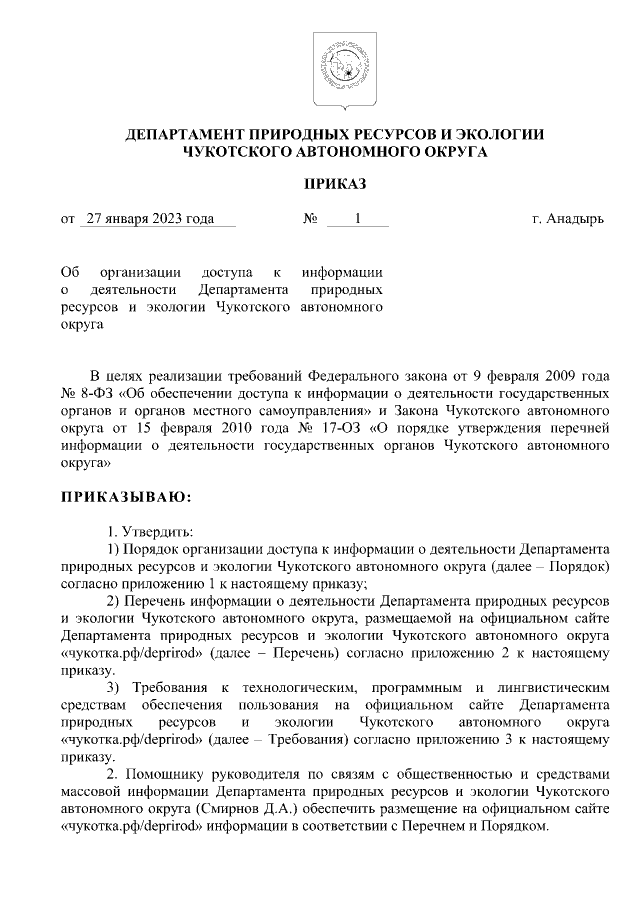 ДЕПАРТАМЕНТ ПРИРОДНЫХ РЕСУРСОВ И ЭКОЛОГИИ
ЧУКОТСКОГО АВТОНОМНОГО ОКРУГА

ПРИКАЗ

от 27 января 2023 года № 1 г. Анадырь

Об организации доступа к информации о деятельности Департамента природных ресурсов и экологии Чукотского автономного округа

В целях реализации требований Федерального закона от 9 февраля 2009 года № 8-ФЗ «Об обеспечении доступа к информации о деятельности государственных органов и органов местного самоуправления» и Закона Чукотского автономного округа от 15 февраля 2010 года № 17-ОЗ «О порядке утверждения перечней информации о деятельности государственных органов Чукотского автономного округа»

ПРИКАЗЫВАЮ:

1. Утвердить:
1) Порядок организации доступа к информации о деятельности Департамента природных ресурсов и экологии Чукотского автономного округа (далее – Порядок) согласно приложению 1 к настоящему приказу;
2) Перечень информации о деятельности Департамента природных ресурсов и экологии Чукотского автономного округа, размещаемой на официальном сайте Департамента природных ресурсов и экологии Чукотского автономного округа «чукотка.рф/deprirod» (далее – Перечень) согласно приложению 2 к настоящему приказу.
3) Требования к технологическим, программным и лингвистическим средствам обеспечения пользования на официальном сайте Департамента природных ресурсов и экологии Чукотского автономного округа «чукотка.рф/deprirod» (далее – Требования) согласно приложению 3 к настоящему приказу.
2. Помощнику руководителя по связям с общественностью и средствами массовой информации Департамента природных ресурсов и экологии Чукотского автономного округа (Смирнов Д.А.) обеспечить размещение на официальном сайте «чукотка.рф/deprirod» информации в соответствии с Перечнем и Порядком.